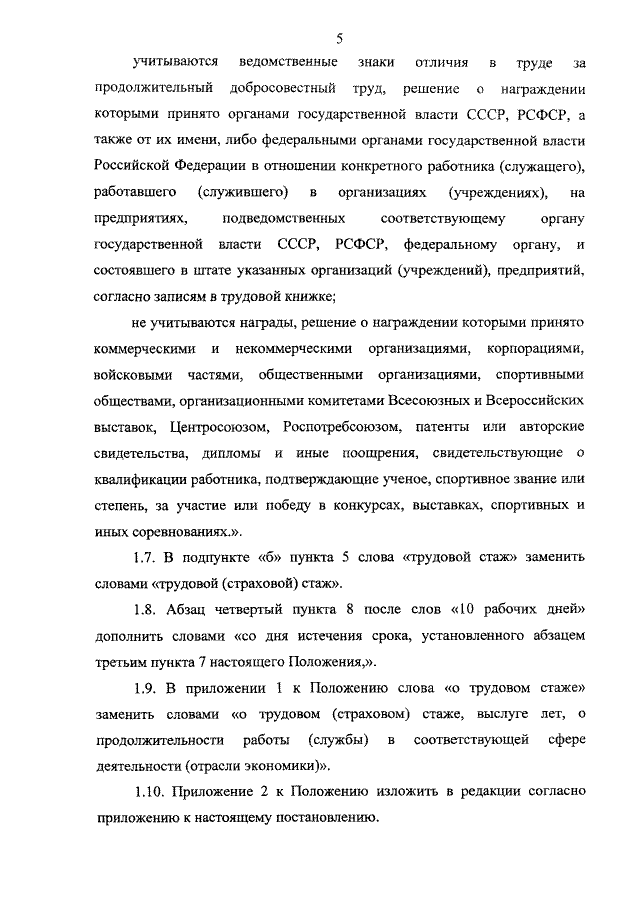 5

учитываются ведомственные знаки отличия в труде за продолжительный добросовестный труд, решение о награждении которыми принято органами государственной власти СССР, РСФСР, а также от их имени, либо федеральными органами государственной власти Российской Федерации в отношении конкретного работника (служащего), работавшего (служившего) в организациях (учреждениях), на предприятиях, подведомственных соответствующему органу государственной власти СССР, РСФСР, федеральному органу, и состоявшего в штате указанных организаций (учреждений), предприятий, согласно записям в трудовой книжке;

не учитываются награды, решение о награждении которыми принято коммерческими и некоммерческими организациями, корпорациями, войсковыми частями, общественными организациями, спортивными обществами, организационными комитетами Всесоюзных и Всероссийских выставок, Центросоюзом, Роспотребсоюзом, патенты или авторские свидетельства, дипломы и иные поощрения, свидетельствующие о квалификации работника, подтверждающие ученое, спортивное звание или степень, за участие или победу в конкурсах, выставках, спортивных и иных соревнованиях.».

1.7. В подпункте «б» пункта 5 слова «трудовой стаж» заменить словами «трудовой (страховой) стаж».

1.8. Абзац четвертый пункта 8 после слов «10 рабочих дней» дополнить словами «со дня истечения срока, установленного абзацем третьим пункта 7 настоящего Положения,».

1.9. В приложении 1 к Положению слова «о трудовом стаже» заменить словами «о трудовом (страховом) стаже, выслуге лет, о продолжительности работы (службы) в соответствующей сфере деятельности (отрасли экономики)».

1.10. Приложение 2 к Положению изложить в редакции согласно приложению к настоящему постановлению.